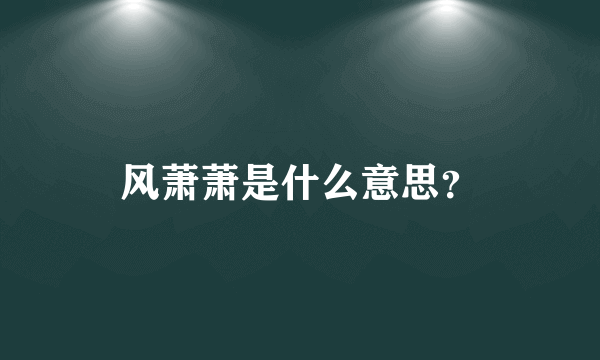 风萧萧是什么意思?